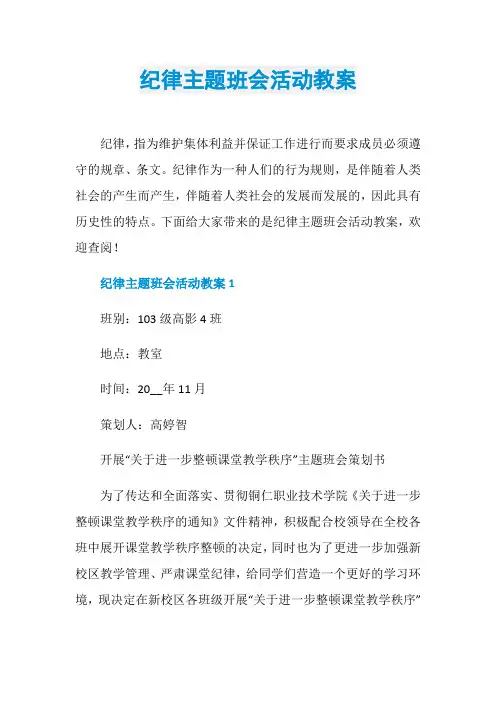 纪律主题班会活动教案

纪律，指为维护集体利益并保证工作进行而要求成员必须遵守的规章、条文。纪律作为一种人们的行为规则，是伴随着人类社会的产生而产生，伴随着人类社会的发展而发展的，因此具有历史性的特点。下面给大家带来的是纪律主题班会活动教案，欢迎查阅！

纪律主题班会活动教案 1

班别：103 级高影 4 班

地点：教室

时间：20__年 11 月

策划人：高婷智

开展“关于进一步整顿课堂教学秩序”主题班会策划书

为了传达和全面落实、贯彻铜仁职业技术学院《关于进一步整顿课堂教学秩序的通知》文件精神，积极配合校领导在全校各班中展开课堂教学秩序整顿的决定，同时也为了更进一步加强新校区教学管理、严肃课堂纪律，给同学们营造一个更好的学习环境，现决定在新校区各班级开展“关于进一步整顿课堂教学秩序”